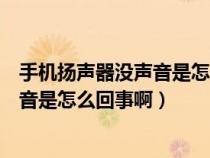 手机扬声器没声音是怎
音是怎么回事啊）